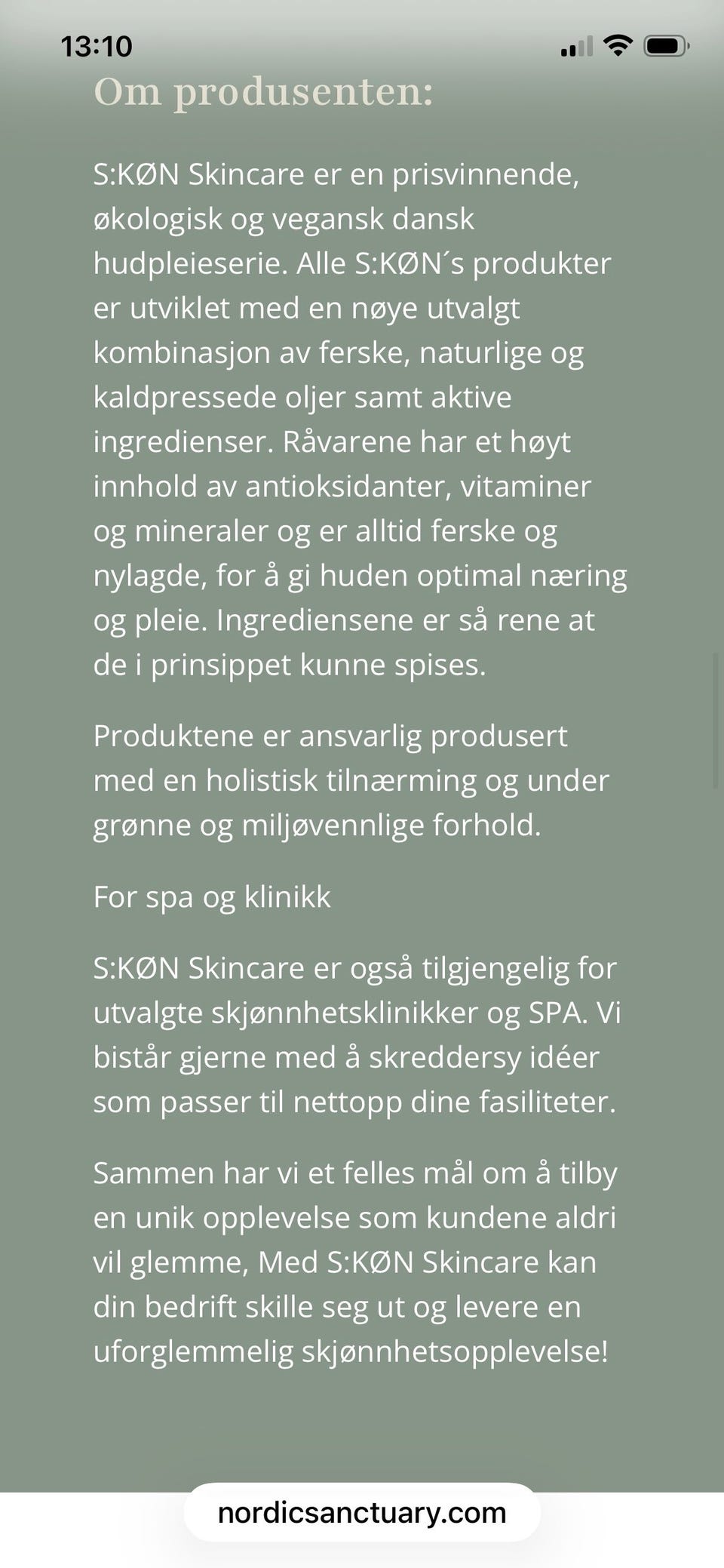 13:10

Om produsenten:

S:KØN Skincare er en prisvinnende, økologisk og vegansk dansk hudpleieserie. Alle S:KØN´s produkter er utviklet med en nøye utvalgt kombinasjon av ferske, naturlige og kaldpressede oljer samt aktive ingredienser. Råvarene har et høyt innhold av antioksidanter, vitaminer og mineraler og er alltid ferske og nylagde, for å gi huden optimal næring og pleie. Ingrediensene er så rene at de i prinsippet kunne spises.

Produktene er ansvarlig produsert med en holistisk tilnærming og under grønne og miljøvennlige forhold.

For spa og klinikk

S:KØN Skincare er også tilgjengelig for utvalgte skjønnhetsklinikker og SPA. Vi bistår gjerne med å skreddersy idéer som passer til nettopp dine fasiliteter.

Sammen har vi et felles mål om å tilby en unik opplevelse som kundene aldri vil glemme, Med S:KØN Skincare kan din bedrift skille seg ut og levere en uforglemmelig skjønnhetsopplevelse!

nordicsanctuary.com